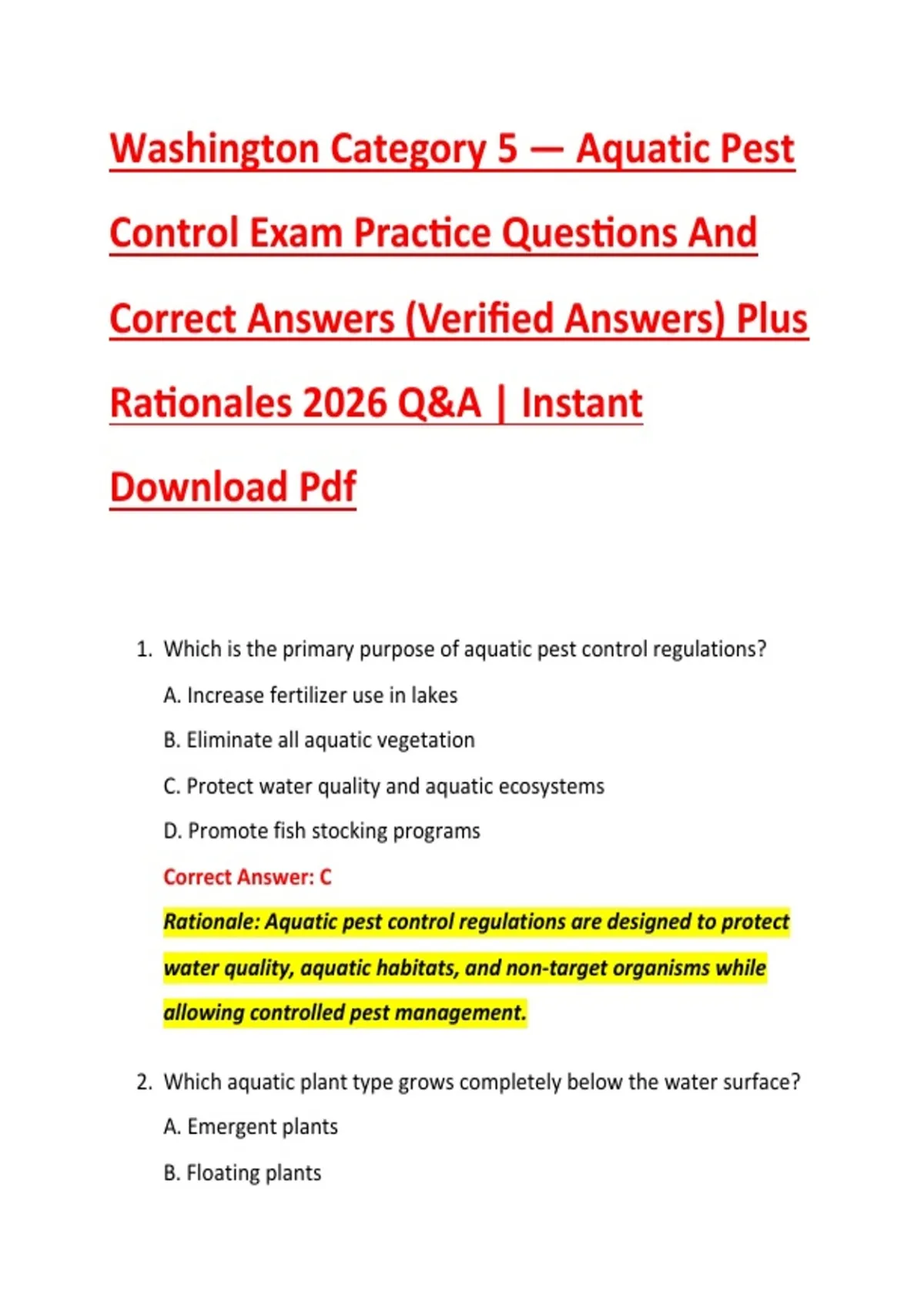 Washington Category 5 — Aquatic Pest Control Exam Practice Questions And Correct Answers (Verified Answers) Plus Rationales 2026 Q&A | Instant Download Pdf

1. Which is the primary purpose of aquatic pest control regulations?

A. Increase fertilizer use in lakes

B. Eliminate all aquatic vegetation

C. Protect water quality and aquatic ecosystems

D. Promote fish stocking programs

Correct Answer: C

Rationale: Aquatic pest control regulations are designed to protect water quality, aquatic habitats, and non-target organisms while allowing controlled pest management.

2. Which aquatic plant type grows completely below the water surface?

A. Emergent plants

B. Floating plants